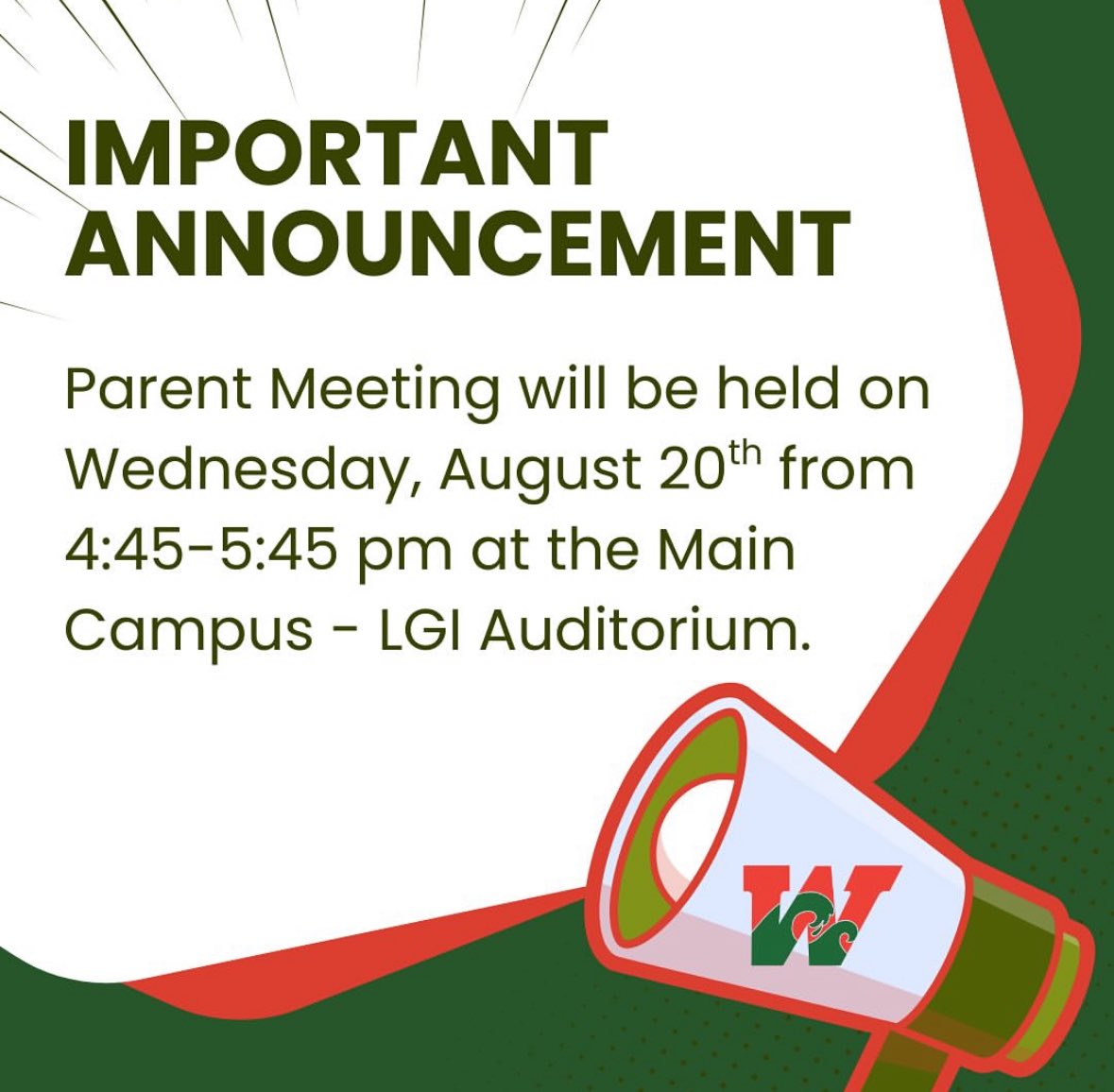 IMPORTANT ANNOUNCEMENT

Parent Meeting will be held on Wednesday, August 20th from 4:45-5:45 pm at the Main Campus - LGI Auditorium.

W